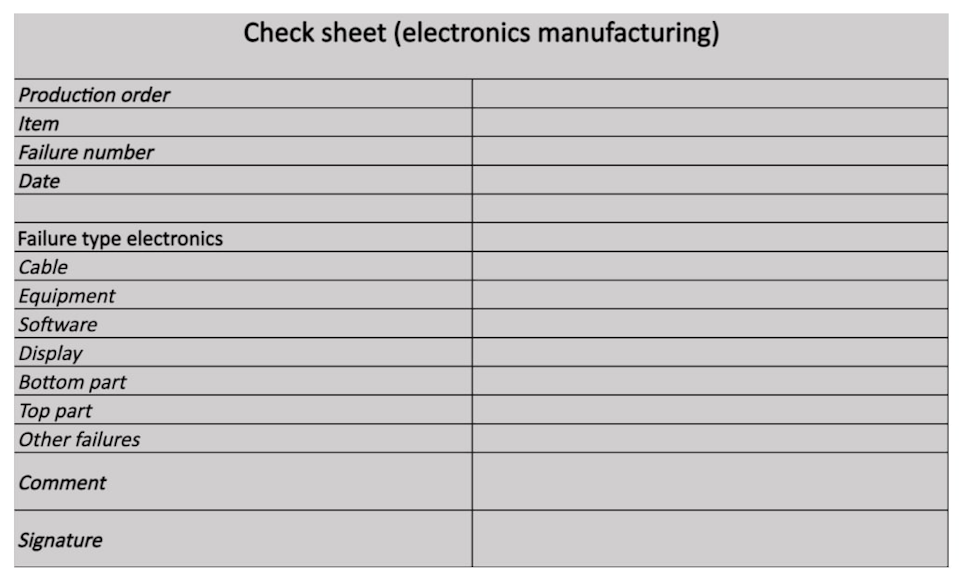 Check sheet (electronics manufacturing)

| | |
|---|---|
| Production order | |
| Item | |
| Failure number | |
| Date | |
| | |
| Failure type electronics | |
| Cable | |
| Equipment | |
| Software | |
| Display | |
| Bottom part | |
| Top part | |
| Other failures | |
| Comment | |
| Signature | |